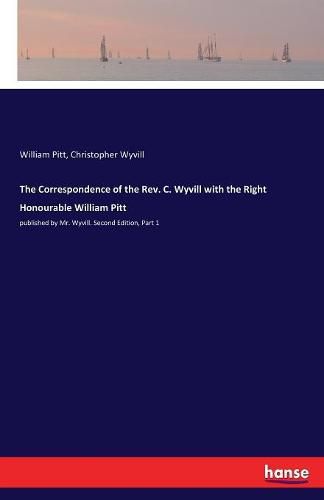 William Pitt, Christopher Wyvill

The Correspondence of the Rev. C. Wyvill with the Right Honourable William Pitt

published by Mr. Wyvill. Second Edition, Part 1

hanse